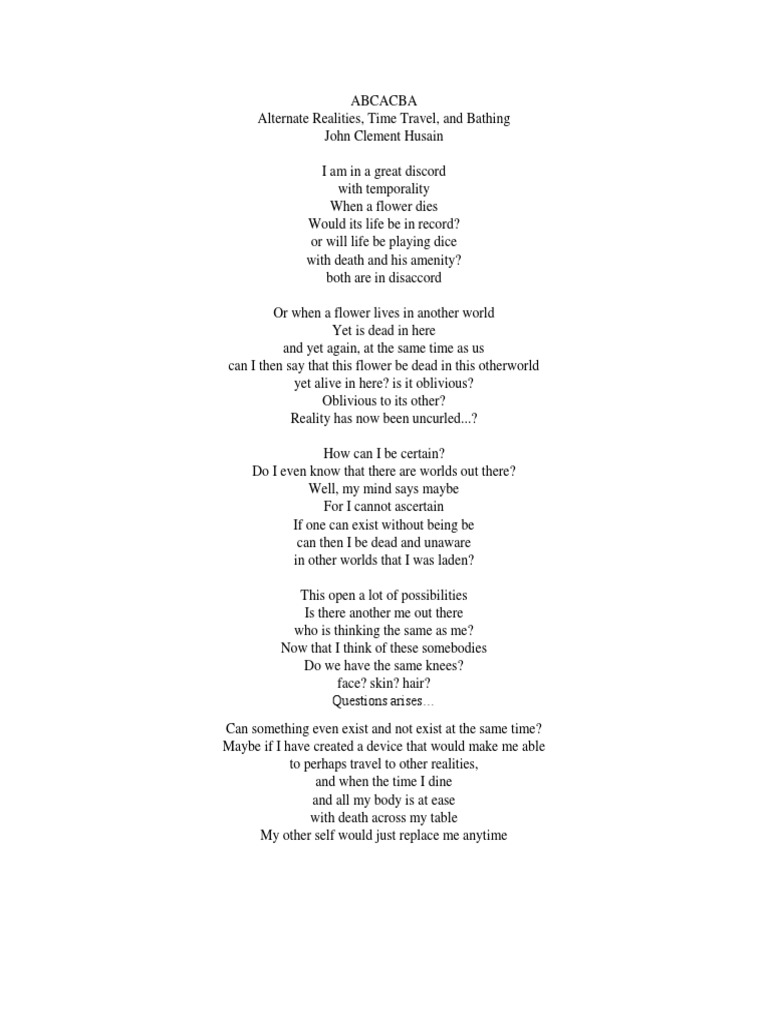 ABCACBA
Alternate Realities, Time Travel, and Bathing
John Clement Husain

I am in a great discord
with temporality
When a flower dies
Would its life be in record?
or will life be playing dice
with death and his amenity?
both are in disaccord

Or when a flower lives in another world
Yet is dead in here
and yet again, at the same time as us
can I then say that this flower be dead in this otherworld
yet alive in here? is it oblivious?
Oblivious to its other?
Reality has now been uncurled...?

How can I be certain?
Do I even know that there are worlds out there?
Well, my mind says maybe
For I cannot ascertain
If one can exist without being be
can then I be dead and unaware
in other worlds that I was laden?

This open a lot of possibilities
Is there another me out there
who is thinking the same as me?
Now that I think of these somebodies
Do we have the same knees?
face? skin? hair?
Questions arises…

Can something even exist and not exist at the same time?
Maybe if I have created a device that would make me able
to perhaps travel to other realities,
and when the time I dine
and all my body is at ease
with death across my table
My other self would just replace me anytime